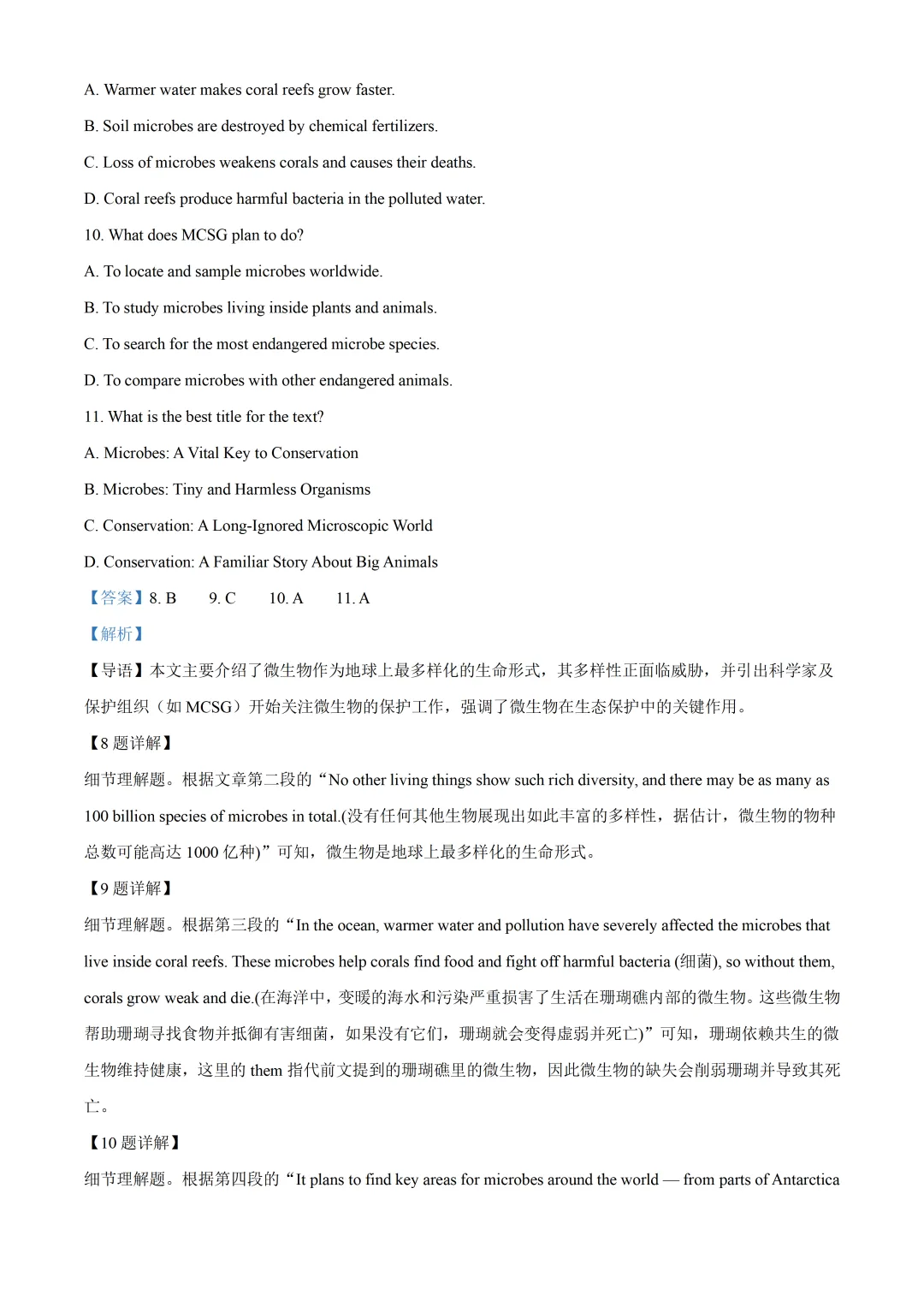 A. Warmer water makes coral reefs grow faster.

B. Soil microbes are destroyed by chemical fertilizers.

C. Loss of microbes weakens corals and causes their deaths.

D. Coral reefs produce harmful bacteria in the polluted water.

10. What does MCSG plan to do?

A. To locate and sample microbes worldwide.

B. To study microbes living inside plants and animals.

C. To search for the most endangered microbe species.

D. To compare microbes with other endangered animals.

11. What is the best title for the text?

A. Microbes: A Vital Key to Conservation

B. Microbes: Tiny and Harmless Organisms

C. Conservation: A Long-Ignored Microscopic World

D. Conservation: A Familiar Story About Big Animals

【答案】8. B 9. C 10. A 11. A

【解析】

【导语】本文主要介绍了微生物作为地球上最多样化的生命形式，其多样性正面临威胁，并引出科学家及保护组织（如 MCSG）开始关注微生物的保护工作，强调了微生物在生态保护中的关键作用。

【8 题详解】

细节理解题。根据文章第二段的“No other living things show such rich diversity, and there may be as many as 100 billion species of microbes in total.(没有任何其他生物展现出如此丰富的多样性，据估计，微生物的物种总数可能高达 1000 亿种)”可知，微生物是地球上最多样化的生命形式。

【9 题详解】

细节理解题。根据第三段的“In the ocean, warmer water and pollution have severely affected the microbes that live inside coral reefs. These microbes help corals find food and fight off harmful bacteria (细菌), so without them, corals grow weak and die.(在海洋中，变暖的海水和污染严重损害了生活在珊瑚礁内部的微生物。这些微生物帮助珊瑚寻找食物并抵御有害细菌，如果没有它们，珊瑚就会变得虚弱并死亡)”可知，珊瑚依赖共生的微生物维持健康，这里的 them 指代前文提到的珊瑚礁里的微生物，因此微生物的缺失会削弱珊瑚并导致其死亡。

【10 题详解】

细节理解题。根据第四段的“It plans to find key areas for microbes around the world — from parts of Antarctica